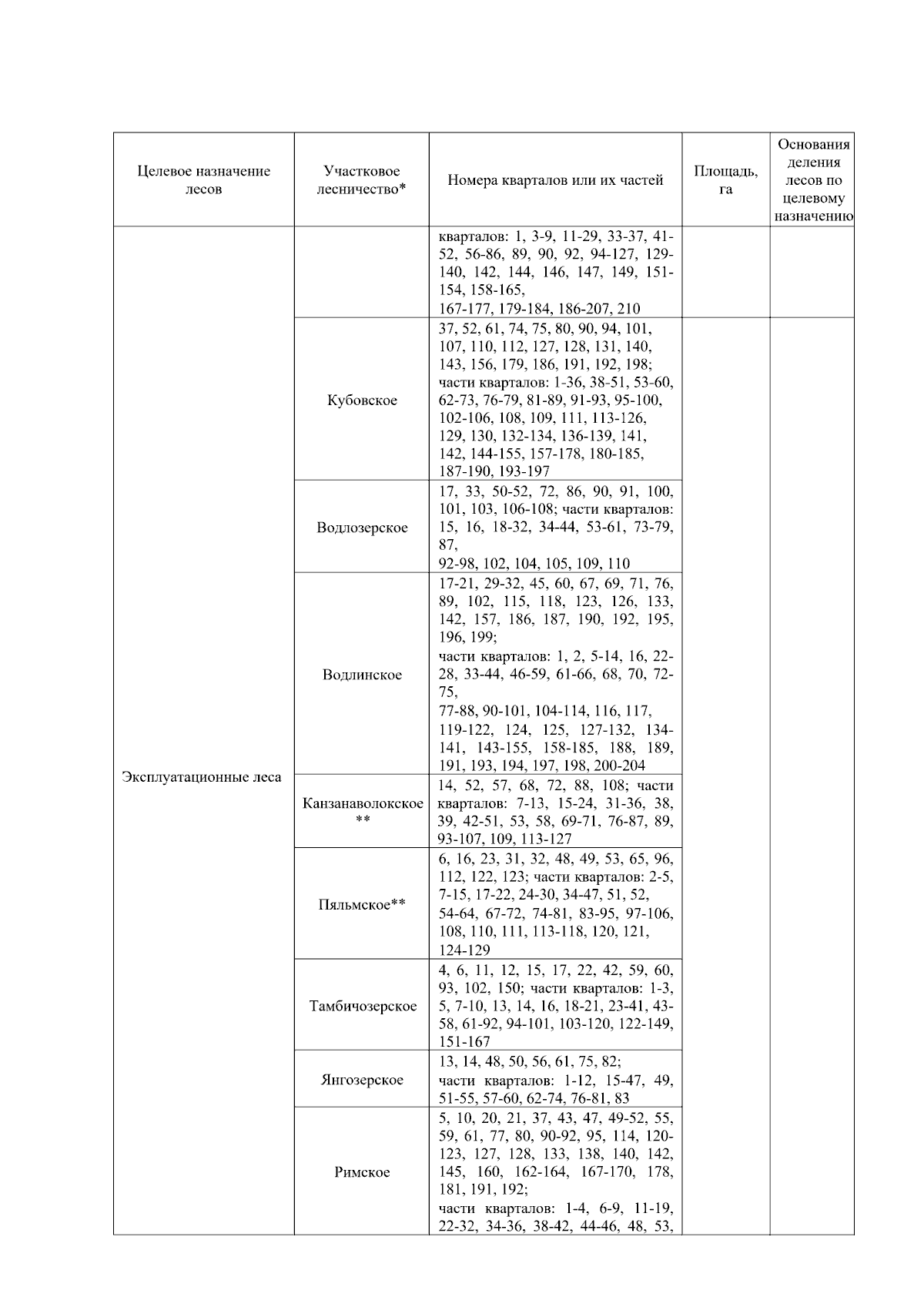 | Целевое назначение лесов | Участковое лесничество* | Номера кварталов или их частей | Площадь, га | Основания деления лесов по целевому назначению |
|---|---|---|---|---|
| Эксплуатационные леса | | кварталов: 1, 3-9, 11-29, 33-37, 41-52, 56-86, 89, 90, 92, 94-127, 129-140, 142, 144, 146, 147, 149, 151-154, 158-165, 167-177, 179-184, 186-207, 210 | | |
| | Кубовское | 37, 52, 61, 74, 75, 80, 90, 94, 101, 107, 110, 112, 127, 128, 131, 140, 143, 156, 179, 186, 191, 192, 198; части кварталов: 1-36, 38-51, 53-60, 62-73, 76-79, 81-89, 91-93, 95-100, 102-106, 108, 109, 111, 113-126, 129, 130, 132-134, 136-139, 141, 142, 144-155, 157-178, 180-185, 187-190, 193-197 | | |
| | Водлозерское | 17, 33, 50-52, 72, 86, 90, 91, 100, 101, 103, 106-108; части кварталов: 15, 16, 18-32, 34-44, 53-61, 73-79, 87, 92-98, 102, 104, 105, 109, 110 | | |
| | Водлинское | 17-21, 29-32, 45, 60, 67, 69, 71, 76, 89, 102, 115, 118, 123, 126, 133, 142, 157, 186, 187, 190, 192, 195, 196, 199; части кварталов: 1, 2, 5-14, 16, 22-28, 33-44, 46-59, 61-66, 68, 70, 72-75, 77-88, 90-101, 104-114, 116, 117, 119-122, 124, 125, 127-132, 134-141, 143-155, 158-185, 188, 189, 191, 193, 194, 197, 198, 200-204 | | |
| | Канзанаволокское ** | 14, 52, 57, 68, 72, 88, 108; части кварталов: 7-13, 15-24, 31-36, 38, 39, 42-51, 53, 58, 69-71, 76-87, 89, 93-107, 109, 113-127 | | |
| | Пяльмское** | 6, 16, 23, 31, 32, 48, 49, 53, 65, 96, 112, 122, 123; части кварталов: 2-5, 7-15, 17-22, 24-30, 34-47, 51, 52, 54-64, 67-72, 74-81, 83-95, 97-106, 108, 110, 111, 113-118, 120, 121, 124-129 | | |
| | Тамбичозерское | 4, 6, 11, 12, 15, 17, 22, 42, 59, 60, 93, 102, 150; части кварталов: 1-3, 5, 7-10, 13, 14, 16, 18-21, 23-41, 43-58, 61-92, 94-101, 103-120, 122-149, 151-167 | | |
| | Янгозерское | 13, 14, 48, 50, 56, 61, 75, 82; части кварталов: 1-12, 15-47, 49, 51-55, 57-60, 62-74, 76-81, 83 | | |
| | Римское | 5, 10, 20, 21, 37, 43, 47, 49-52, 55, 59, 61, 77, 80, 90-92, 95, 114, 120-123, 127, 128, 133, 138, 140, 142, 145, 160, 162-164, 167-170, 178, 181, 191, 192; части кварталов: 1-4, 6-9, 11-19, 22-32, 34-36, 38-42, 44-46, 48, 53, | | |